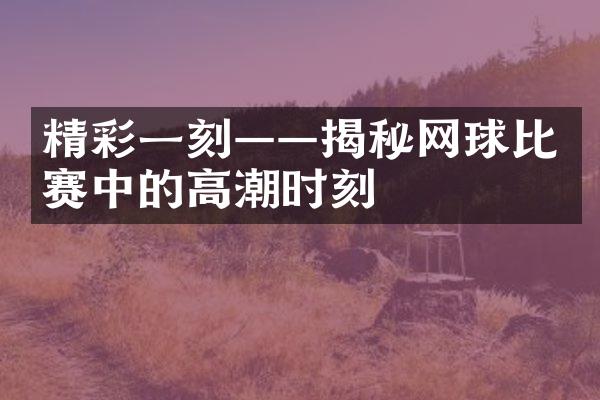 精彩一刻——揭秘网球比赛中的高潮时刻